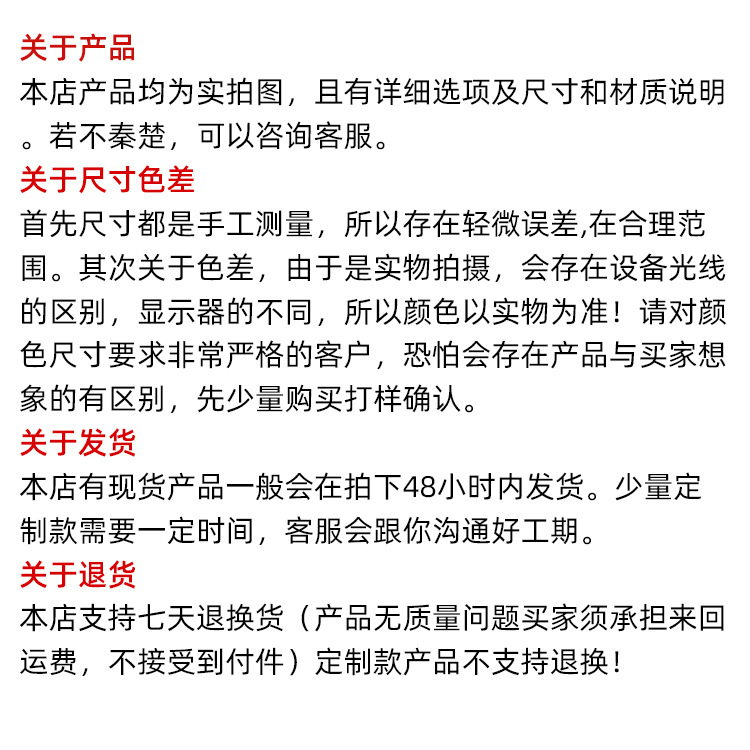 关于产品
本店产品均为实拍图，且有详细选项及尺寸和材质说明。若不秦楚，可以咨询客服。
关于尺寸色差
首先尺寸都是手工测量，所以存在轻微误差,在合理范围。其次关于色差，由于是实物拍摄，会存在设备光线的区别，显示器的不同，所以颜色以实物为准！请对颜色尺寸要求非常严格的客户，恐怕会存在产品与买家想象的有区别，先少量购买打样确认。
关于发货
本店有现货产品一般会在拍下48小时内发货。少量定制款需要一定时间，客服会跟你沟通好工期。
关于退货
本店支持七天退换货（产品无质量问题买家须承担来回运费，不接受到付件）定制款产品不支持退换！